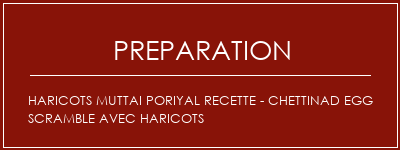 PREPARATION

HARICOTS MUTTAI PORIYAL RECETTE - CHETTINAD EGG SCRAMBLE AVEC HARICOTS